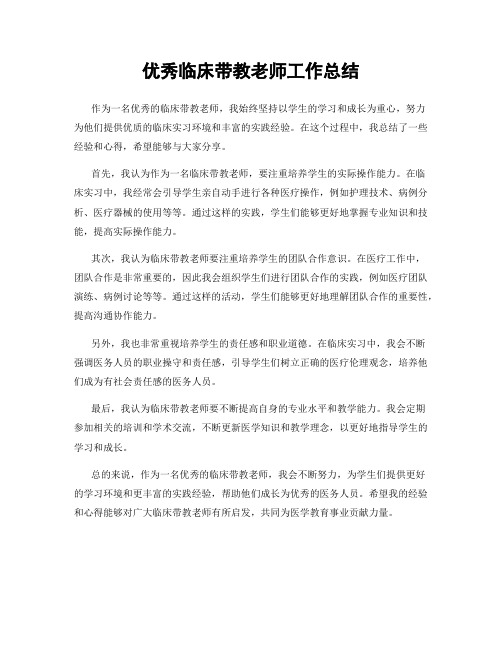 优秀临床带教老师工作总结

作为一名优秀的临床带教老师，我始终坚持以学生的学习和成长为重心，努力为他们提供优质的临床实习环境和丰富的实践经验。在这个过程中，我总结了一些经验和心得，希望能够与大家分享。

首先，我认为作为一名临床带教老师，要注重培养学生的实际操作能力。在临床实习中，我经常会引导学生亲自动手进行各种医疗操作，例如护理技术、病例分析、医疗器械的使用等等。通过这样的实践，学生们能够更好地掌握专业知识和技能，提高实际操作能力。

其次，我认为临床带教老师要注重培养学生的团队合作意识。在医疗工作中，团队合作是非常重要的，因此我会组织学生们进行团队合作的实践，例如医疗团队演练、病例讨论等等。通过这样的活动，学生们能够更好地理解团队合作的重要性，提高沟通协作能力。

另外，我也非常重视培养学生的责任感和职业道德。在临床实习中，我会不断强调医务人员的职业操守和责任感，引导学生们树立正确的医疗伦理观念，培养他们成为有社会责任感的医务人员。

最后，我认为临床带教老师要不断提高自身的专业水平和教学能力。我会定期参加相关的培训和学术交流，不断更新医学知识和教学理念，以更好地指导学生的学习和成长。

总的来说，作为一名优秀的临床带教老师，我会不断努力，为学生们提供更好的学习环境和更丰富的实践经验，帮助他们成长为优秀的医务人员。希望我的经验和心得能够对广大临床带教老师有所启发，共同为医学教育事业贡献力量。